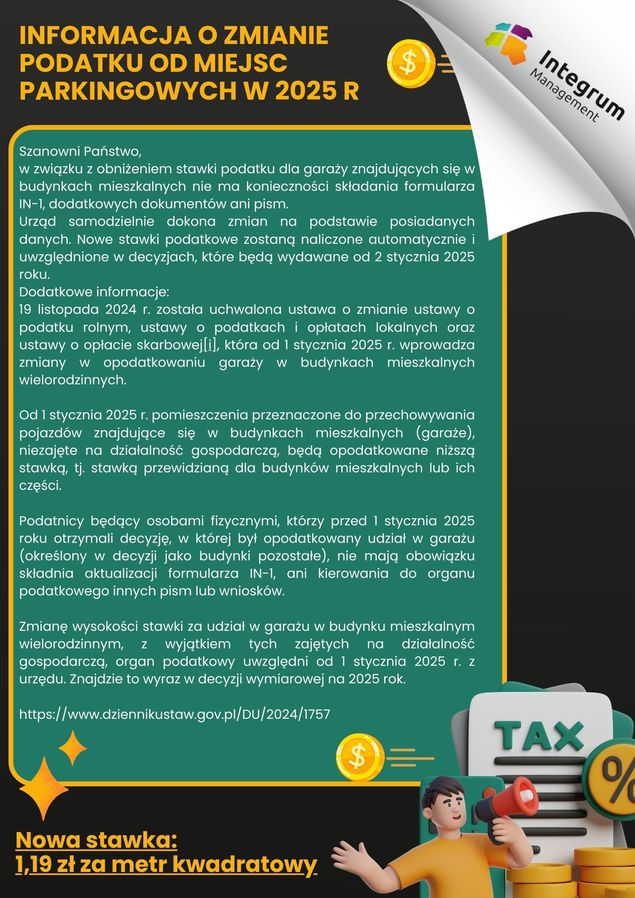 INFORMACJA O ZMIANIE PODATKU OD MIEJSC PARKINGOWYCH W 2025 R

Integrum Management

Szanowni Państwo,
w związku z obniżeniem stawki podatku dla garaży znajdujących się w budynkach mieszkalnych nie ma konieczności składania formularza IN-1, dodatkowych dokumentów ani pism.
Urząd samodzielnie dokona zmian na podstawie posiadanych danych. Nowe stawki podatkowe zostaną naliczone automatycznie i uwzględnione w decyzjach, które będą wydawane od 2 stycznia 2025 roku.
Dodatkowe informacje:
19 listopada 2024 r. została uchwalona ustawa o zmianie ustawy o podatku rolnym, ustawy o podatkach i opłatach lokalnych oraz ustawy o opłacie skarbowej[i], która od 1 stycznia 2025 r. wprowadza zmiany w opodatkowaniu garaży w budynkach mieszkalnych wielorodzinnych.

Od 1 stycznia 2025 r. pomieszczenia przeznaczone do przechowywania pojazdów znajdujące się w budynkach mieszkalnych (garaże), niezajęte na działalność gospodarczą, będą opodatkowane niższą stawką, tj. stawką przewidzianą dla budynków mieszkalnych lub ich części.

Podatnicy będący osobami fizycznymi, którzy przed 1 stycznia 2025 roku otrzymali decyzję, w której był opodatkowany udział w garażu (określony w decyzji jako budynki pozostałe), nie mają obowiązku składnia aktualizacji formularza IN-1, ani kierowania do organu podatkowego innych pism lub wniosków.

Zmianę wysokości stawki za udział w garażu w budynku mieszkalnym wielorodzinnym, z wyjątkiem tych zajętych na działalność gospodarczą, organ podatkowy uwzględni od 1 stycznia 2025 r. z urzędu. Znajdzie to wyraz w decyzji wymiarowej na 2025 rok.

https://www.dziennikustaw.gov.pl/DU/2024/1757

TAX

%

Nowa stawka:
1,19 zł za metr kwadratowy